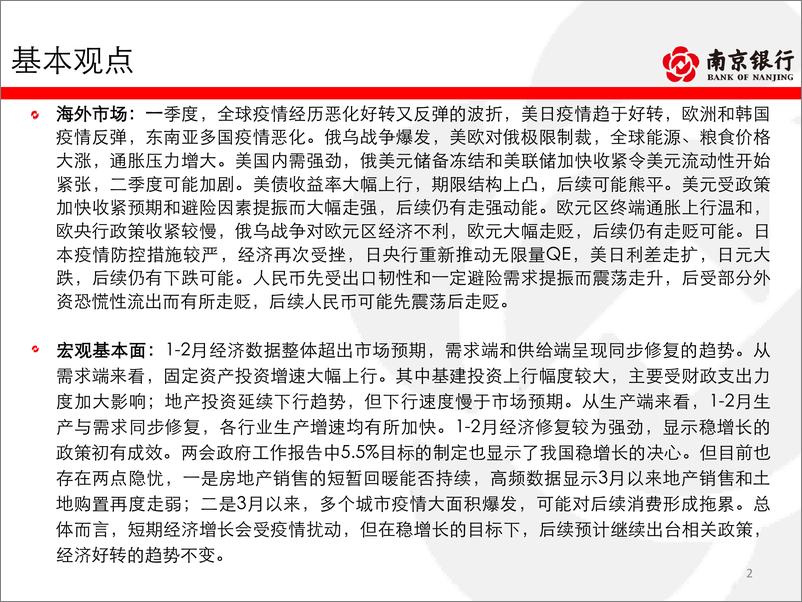 基本观点

南京银行
BANK OF NANJING

海外市场：一季度，全球疫情经历恶化好转又反弹的波折，美日疫情趋于好转，欧洲和韩国疫情反弹，东南亚多国疫情恶化。俄乌战争爆发，美欧对俄极限制裁，全球能源、粮食价格大涨，通胀压力增大。美国内需强劲，俄美元储备冻结和美联储加快收紧令美元流动性开始紧张，二季度可能加剧。美债收益率大幅上行，期限结构上凸，后续可能熊平。美元受政策加快收紧预期和避险因素提振而大幅走强，后续仍有走强动能。欧元区终端通胀上行温和，欧央行政策收紧较慢，俄乌战争对欧元区经济不利，欧元大幅走贬，后续仍有走贬可能。日本疫情防控措施较严，经济再次受挫，日央行重新推动无限量QE，美日利差走扩，日元大跌，后续仍有下跌可能。人民币先受出口韧性和一定避险需求提振而震荡走升，后受部分外资恐慌性流出而有所走贬，后续人民币可能先震荡后走贬。

宏观基本面：1-2月经济数据整体超出市场预期，需求端和供给端呈现同步修复的趋势。从需求端来看，固定资产投资增速大幅上行。其中基建投资上行幅度较大，主要受财政支出力度加大影响；地产投资延续下行趋势，但下行速度慢于市场预期。从生产端来看，1-2月生产与需求同步修复，各行业生产增速均有所加快。1-2月经济修复较为强劲，显示稳增长的政策初有成效。两会政府工作报告中5.5%目标的制定也显示了我国稳增长的决心。但目前也存在两点隐忧，一是房地产销售的短暂回暖能否持续，高频数据显示3月以来地产销售和土地购置再度走弱；二是3月以来，多个城市疫情大面积爆发，可能对后续消费形成拖累。总体而言，短期经济增长会受疫情扰动，但在稳增长的目标下，后续预计继续出台相关政策，经济好转的趋势不变。

2